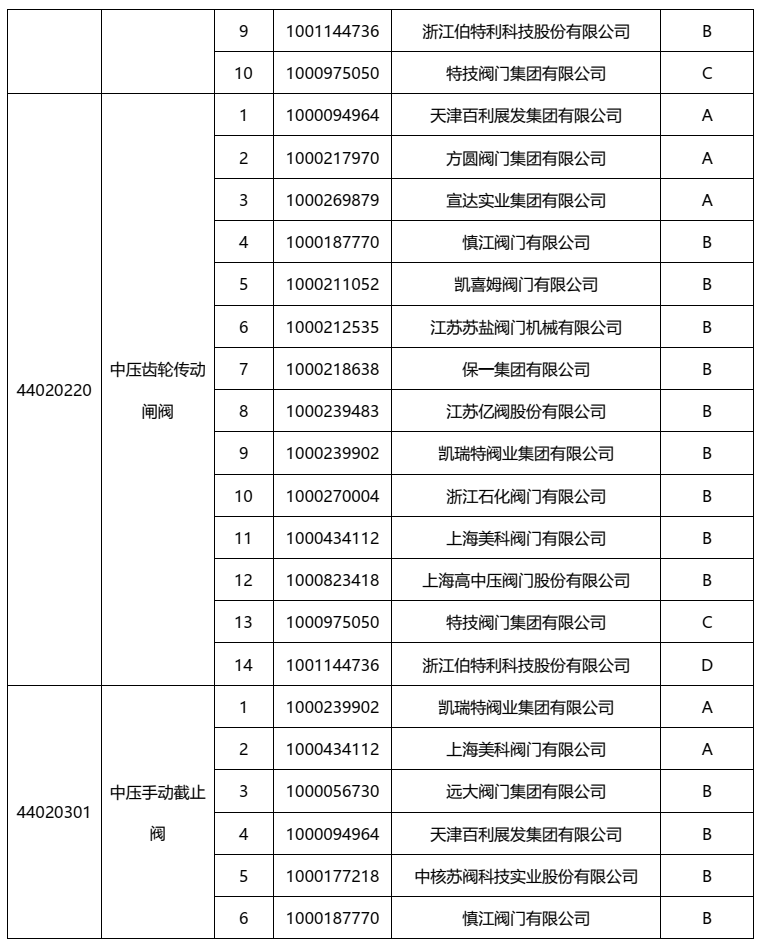 | | | 9 | 1001144736 | 浙江伯特利科技股份有限公司 | B |
|---|---|---|---|---|---|
| | | 10 | 1000975050 | 特技阀门集团有限公司 | C |
| 44020220 | 中压齿轮传动闸阀 | 1 | 1000094964 | 天津百利展发集团有限公司 | A |
| | | 2 | 1000217970 | 方圆阀门集团有限公司 | A |
| | | 3 | 1000269879 | 宣达实业集团有限公司 | A |
| | | 4 | 1000187770 | 慎江阀门有限公司 | B |
| | | 5 | 1000211052 | 凯喜姆阀门有限公司 | B |
| | | 6 | 1000212535 | 江苏苏盐阀门机械有限公司 | B |
| | | 7 | 1000218638 | 保一集团有限公司 | B |
| | | 8 | 1000239483 | 江苏亿阀股份有限公司 | B |
| | | 9 | 1000239902 | 凯瑞特阀业集团有限公司 | B |
| | | 10 | 1000270004 | 浙江石化阀门有限公司 | B |
| | | 11 | 1000434112 | 上海美科阀门有限公司 | B |
| | | 12 | 1000823418 | 上海高中压阀门股份有限公司 | B |
| | | 13 | 1000975050 | 特技阀门集团有限公司 | C |
| | | 14 | 1001144736 | 浙江伯特利科技股份有限公司 | D |
| 44020301 | 中压手动截止阀 | 1 | 1000239902 | 凯瑞特阀业集团有限公司 | A |
| | | 2 | 1000434112 | 上海美科阀门有限公司 | A |
| | | 3 | 1000056730 | 远大阀门集团有限公司 | B |
| | | 4 | 1000094964 | 天津百利展发集团有限公司 | B |
| | | 5 | 1000177218 | 中核苏阀科技实业股份有限公司 | B |
| | | 6 | 1000187770 | 慎江阀门有限公司 | B |